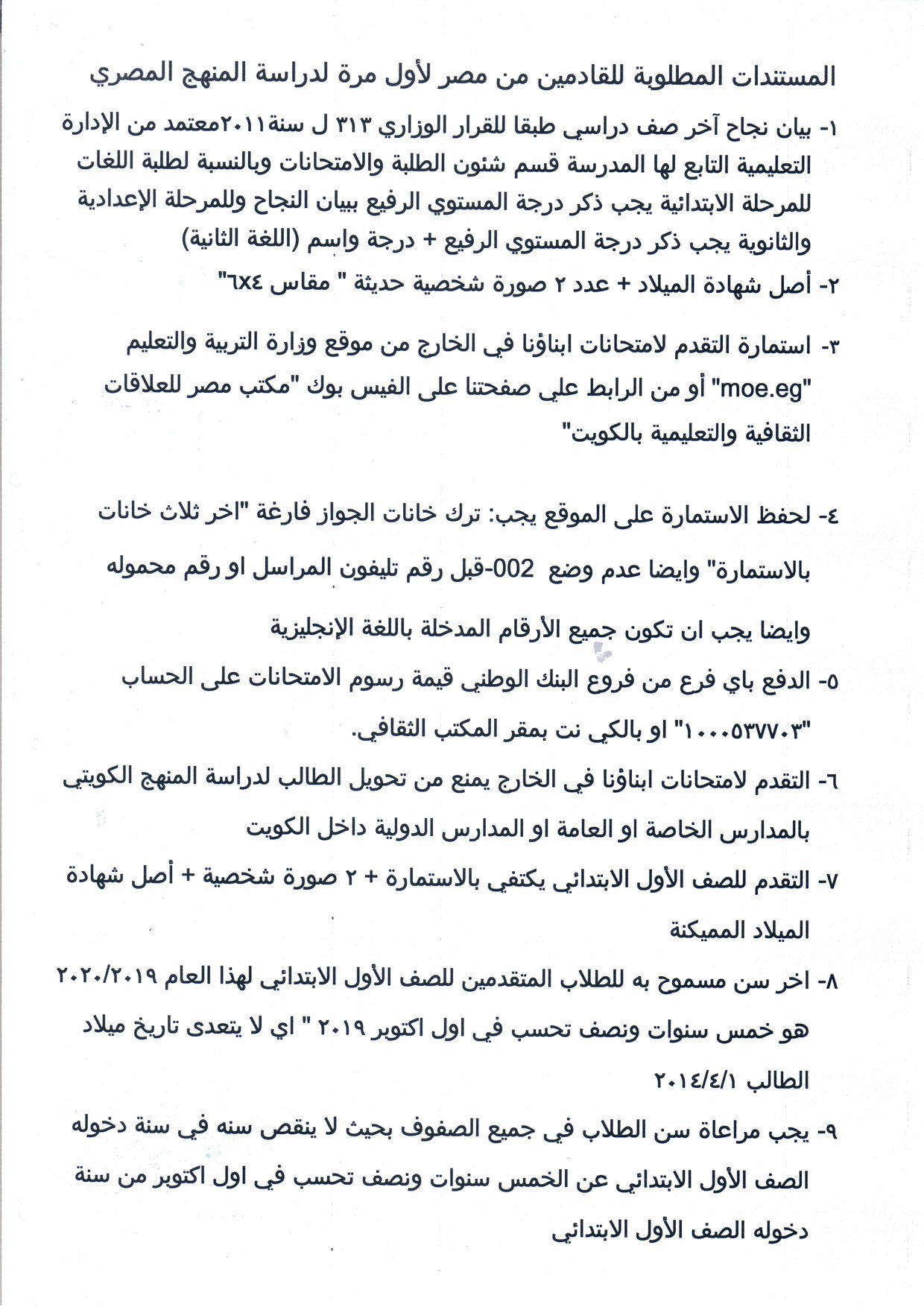 المستندات المطلوبة للقادمين من مصر لأول مرة لدراسة المنهج المصري

١- بيان نجاح آخر صف دراسي طبقا للقرار الوزاري ٣١٣ ل سنة٢٠١١معتمد من الإدارة التعليمية التابع لها المدرسة قسم شئون الطلبة والامتحانات وبالنسبة لطلبة اللغات للمرحلة الابتدائية يجب ذكر درجة المستوي الرفيع ببيان النجاح وللمرحلة الإعدادية والثانوية يجب ذكر درجة المستوي الرفيع + درجة واسم (اللغة الثانية)

٢- أصل شهادة الميلاد + عدد ٢ صورة شخصية حديثة " مقاس ٤x٦"

٣- استمارة التقدم لامتحانات ابناؤنا في الخارج من موقع وزارة التربية والتعليم "moe.eg" أو من الرابط علي صفحتنا على الفيس بوك "مكتب مصر للعلاقات الثقافية والتعليمية بالكويت"

٤- لحفظ الاستمارة على الموقع يجب: ترك خانات الجواز فارغة "اخر ثلاث خانات بالاستمارة" وايضا عدم وضع 002-قبل رقم تليفون المراسل او رقم محموله وايضا يجب ان تكون جميع الأرقام المدخلة باللغة الإنجليزية

٥- الدفع باي فرع من فروع البنك الوطني قيمة رسوم الامتحانات على الحساب "١٠٠٠٥٣٧٧٠٣" او بالكي نت بمقر المكتب الثقافي.

٦- التقدم لامتحانات ابناؤنا في الخارج يمنع من تحويل الطالب لدراسة المنهج الكويتي بالمدارس الخاصة او العامة او المدارس الدولية داخل الكويت

٧- التقدم للصف الأول الابتدائي يكتفي بالاستمارة + ٢ صورة شخصية + أصل شهادة الميلاد المميكنة

٨- اخر سن مسموح به للطلاب المتقدمين للصف الأول الابتدائي لهذا العام ٢٠٢٠/٢٠١٩ هو خمس سنوات ونصف تحسب في اول اكتوبر ٢٠١٩ " اي لا يتعدى تاريخ ميلاد الطالب ٢٠١٤/٤/١

٩- يجب مراعاة سن الطلاب في جميع الصفوف بحيث لا ينقص سنه في سنة دخوله الصف الأول الابتدائي عن الخمس سنوات ونصف تحسب في اول اكتوبر من سنة دخوله الصف الأول الابتدائي